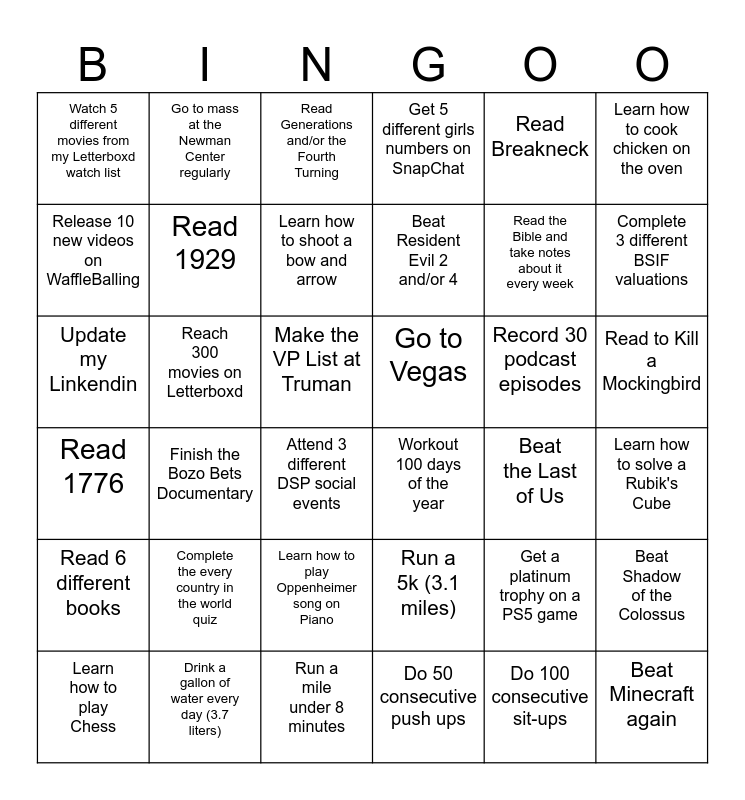 | B | I | N | G | O | O |
|---|---|---|---|---|---|
| Watch 5 different movies from my Letterboxd watch list | Go to mass at the Newman Center regularly | Read Generations and/or the Fourth Turning | Get 5 different girls numbers on SnapChat | Read Breakneck | Learn how to cook chicken on the oven |
| Release 10 new videos on WaffleBalling | Read 1929 | Learn how to shoot a bow and arrow | Beat Resident Evil 2 and/or 4 | Read the Bible and take notes about it every week | Complete 3 different BSIF valuations |
| Update my Linkendin | Reach 300 movies on Letterboxd | Make the VP List at Truman | Go to Vegas | Record 30 podcast episodes | Read to Kill a Mockingbird |
| Read 1776 | Finish the Bozo Bets Documentary | Attend 3 different DSP social events | Workout 100 days of the year | Beat the Last of Us | Learn how to solve a Rubik's Cube |
| Read 6 different books | Complete the every country in the world quiz | Learn how to play Oppenheimer song on Piano | Run a 5k (3.1 miles) | Get a platinum trophy on a PS5 game | Beat Shadow of the Colossus |
| Learn how to play Chess | Drink a gallon of water every day (3.7 liters) | Run a mile under 8 minutes | Do 50 consecutive push ups | Do 100 consecutive sit-ups | Beat Minecraft again |